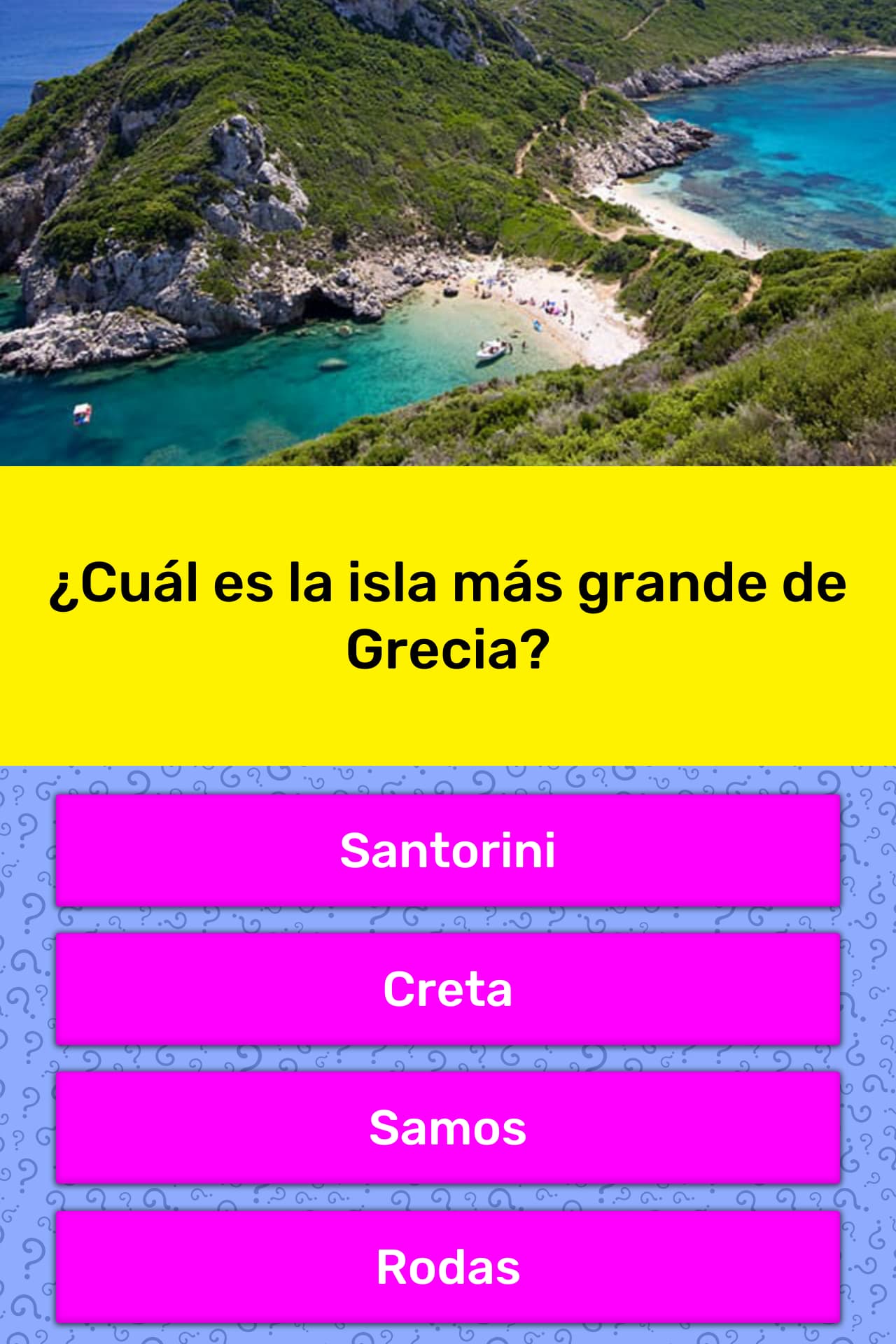 ¿Cuál es la isla más grande de Grecia?

Santorini

Creta

Samos

Rodas